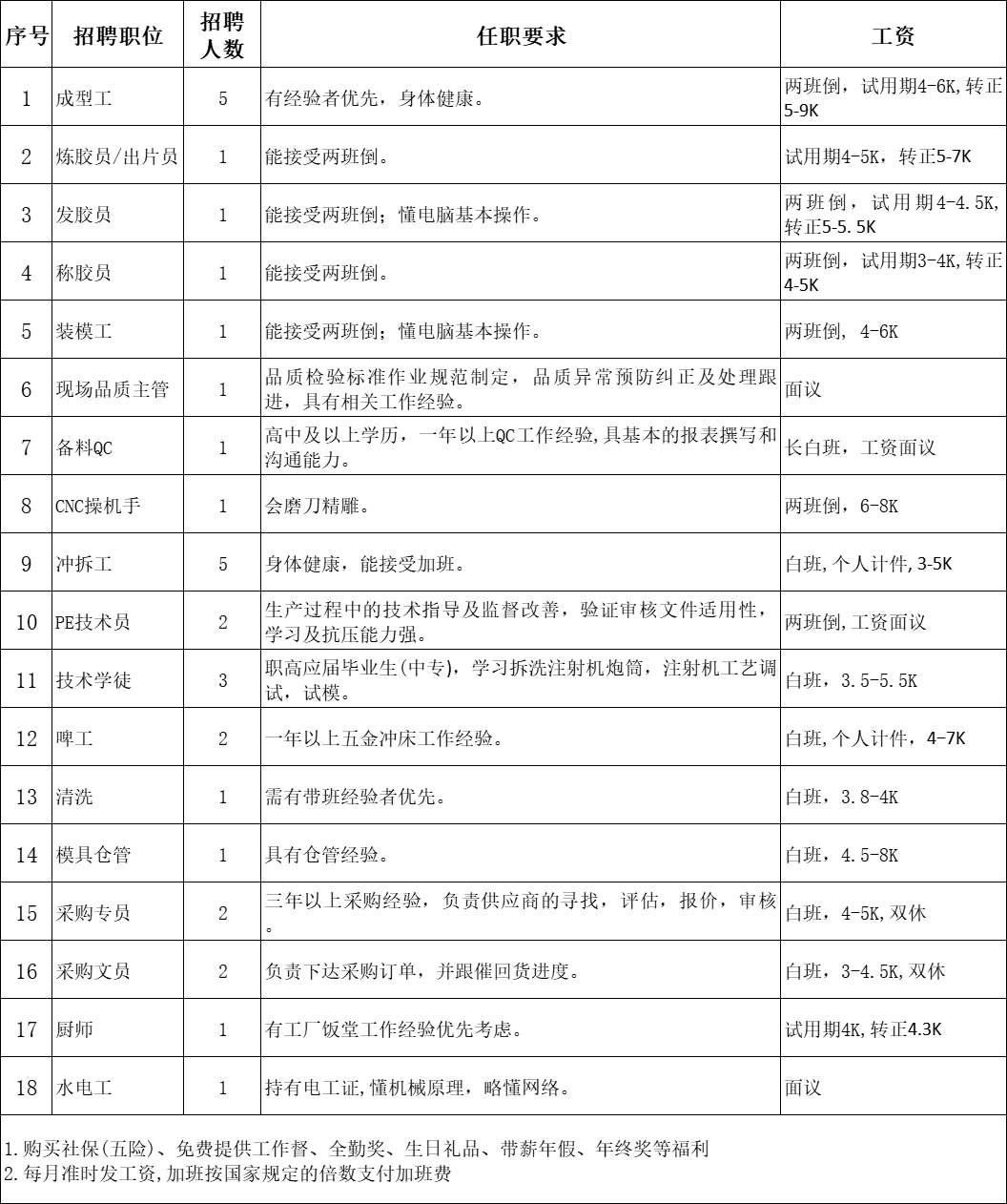 | 序号 | 招聘职位 | 招聘人数 | 任职要求 | 工资 |
|---|---|---|---|---|
| 1 | 成型工 | 5 | 有经验者优先，身体健康。 | 两班倒，试用期4-6K,转正5-9K |
| 2 | 炼胶员/出片员 | 1 | 能接受两班倒。 | 试用期4-5K，转正5-7K |
| 3 | 发胶员 | 1 | 能接受两班倒；懂电脑基本操作。 | 两班倒，试用期4-4.5K,转正5-5.5K |
| 4 | 称胶员 | 1 | 能接受两班倒。 | 两班倒，试用期3-4K,转正4-5K |
| 5 | 装模工 | 1 | 能接受两班倒；懂电脑基本操作。 | 两班倒，4-6K |
| 6 | 现场品质主管 | 1 | 品质检验标准作业规范制定，品质异常预防纠正及处理跟进，具有相关工作经验。 | 面议 |
| 7 | 备料QC | 1 | 高中及以上学历，一年以上QC工作经验,具基本的报表撰写和沟通能力。 | 长白班，工资面议 |
| 8 | CNC操机手 | 1 | 会磨刀精雕。 | 两班倒，6-8K |
| 9 | 冲拆工 | 5 | 身体健康，能接受加班。 | 白班,个人计件,3-5K |
| 10 | PE技术员 | 2 | 生产过程中的技术指导及监督改善，验证审核文件适用性，学习及抗压能力强。 | 两班倒,工资面议 |
| 11 | 技术学徒 | 3 | 职高应届毕业生(中专)，学习拆洗注射机炮筒，注射机工艺调试，试模。 | 白班，3.5-5.5K |
| 12 | 啤工 | 2 | 一年以上五金冲床工作经验。 | 白班,个人计件，4-7K |
| 13 | 清洗 | 1 | 需有带班经验者优先。 | 白班，3.8-4K |
| 14 | 模具仓管 | 1 | 具有仓管经验。 | 白班，4.5-8K |
| 15 | 采购专员 | 2 | 三年以上采购经验，负责供应商的寻找，评估，报价，审核。 | 白班，4-5K,双休 |
| 16 | 采购文员 | 2 | 负责下达采购订单，并跟催回货进度。 | 白班，3-4.5K,双休 |
| 17 | 厨师 | 1 | 有工厂饭堂工作经验优先考虑。 | 试用期4K,转正4.3K |
| 18 | 水电工 | 1 | 持有电工证,懂机械原理，略懂网络。 | 面议 |

1.购买社保(五险)、免费提供工作督、全勤奖、生日礼品、带薪年假、年终奖等福利
2.每月准时发工资,加班按国家规定的倍数支付加班费